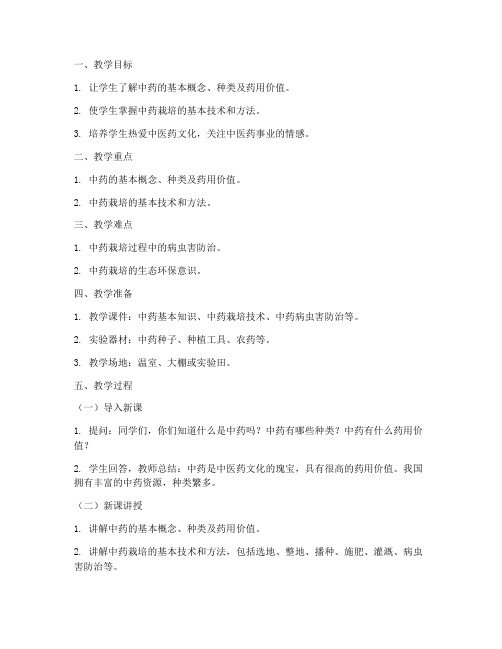 一、教学目标

1. 让学生了解中药的基本概念、种类及药用价值。

2. 使学生掌握中药栽培的基本技术和方法。

3. 培养学生热爱中医药文化，关注中医药事业的情感。

二、教学重点

1. 中药的基本概念、种类及药用价值。

2. 中药栽培的基本技术和方法。

三、教学难点

1. 中药栽培过程中的病虫害防治。

2. 中药栽培的生态环保意识。

四、教学准备

1. 教学课件：中药基本知识、中药栽培技术、中药病虫害防治等。

2. 实验器材：中药种子、种植工具、农药等。

3. 教学场地：温室、大棚或实验田。

五、教学过程

（一）导入新课

1. 提问：同学们，你们知道什么是中药吗？中药有哪些种类？中药有什么药用价值？

2. 学生回答，教师总结：中药是中医药文化的瑰宝，具有很高的药用价值。我国拥有丰富的中药资源，种类繁多。

（二）新课讲授

1. 讲解中药的基本概念、种类及药用价值。

2. 讲解中药栽培的基本技术和方法，包括选地、整地、播种、施肥、灌溉、病虫害防治等。